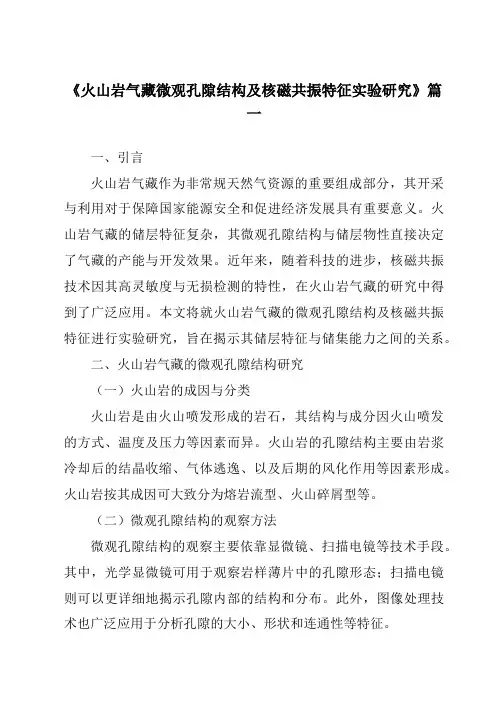 《火山岩气藏微观孔隙结构及核磁共振特征实验研究》篇一

一、引言

火山岩气藏作为非常规天然气资源的重要组成部分，其开采与利用对于保障国家能源安全和促进经济发展具有重要意义。火山岩气藏的储层特征复杂，其微观孔隙结构与储层物性直接决定了气藏的产能与开发效果。近年来，随着科技的进步，核磁共振技术因其高灵敏度与无损检测的特性，在火山岩气藏的研究中得到了广泛应用。本文将就火山岩气藏的微观孔隙结构及核磁共振特征进行实验研究，旨在揭示其储层特征与储集能力之间的关系。

二、火山岩气藏的微观孔隙结构研究

（一）火山岩的成因与分类

火山岩是由火山喷发形成的岩石，其结构与成分因火山喷发的方式、温度及压力等因素而异。火山岩的孔隙结构主要由岩浆冷却后的结晶收缩、气体逃逸、以及后期的风化作用等因素形成。火山岩按其成因可大致分为熔岩流型、火山碎屑型等。

（二）微观孔隙结构的观察方法

微观孔隙结构的观察主要依靠显微镜、扫描电镜等技术手段。其中，光学显微镜可用于观察岩样薄片中的孔隙形态；扫描电镜则可以更详细地揭示孔隙内部的结构和分布。此外，图像处理技术也广泛应用于分析孔隙的大小、形状和连通性等特征。